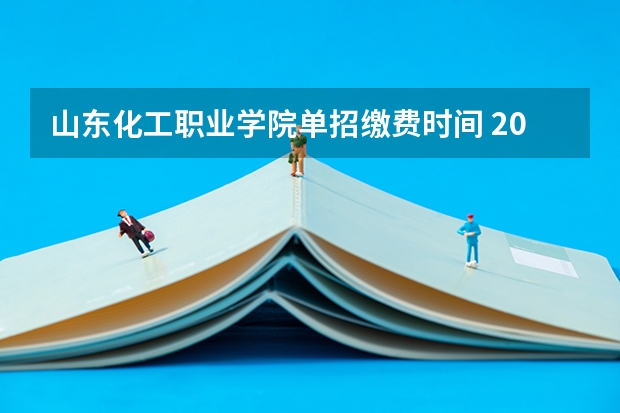 山东化工职业学院单招缴费时间 20